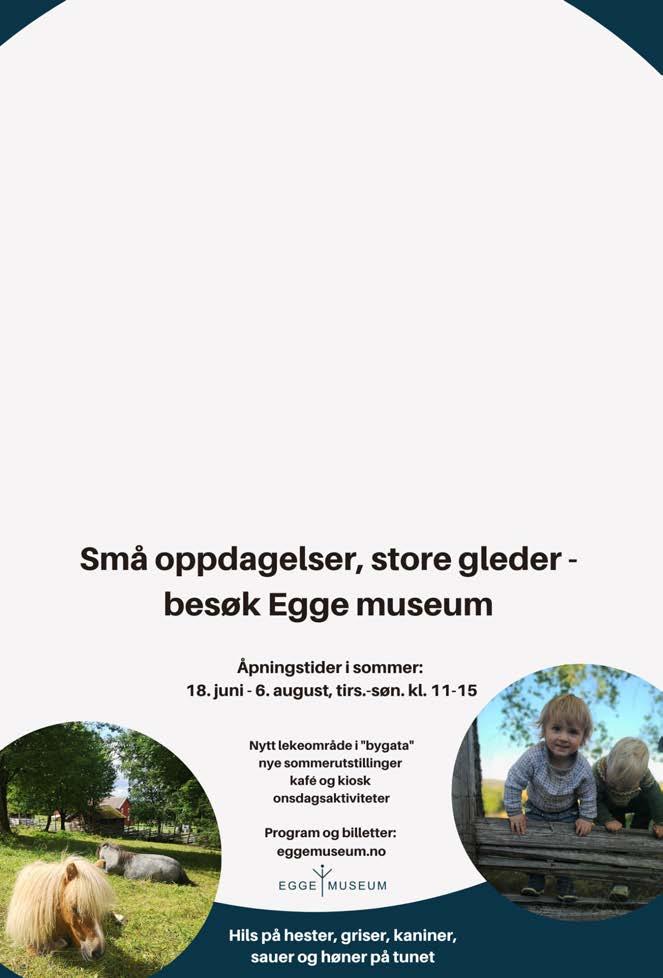 Små oppdagelser, store gleder - besøk Egge museum

Åpningstider i sommer:
18. juni - 6. august, tirs.-søn. kl. 11-15

Nytt lekeområde i "bygata"
nye sommerutstillinger
kafé og kiosk
onsdagsaktiviteter

Program og billetter:
eggemuseum.no

EGGE MUSEUM

Hils på hester, griser, kaniner,
sauer og høner på tunet